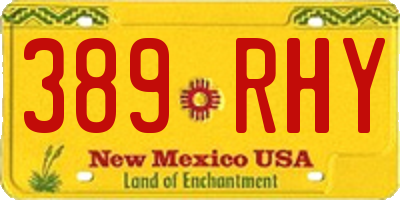 389 RHY

New Mexico USA
Land of Enchantment